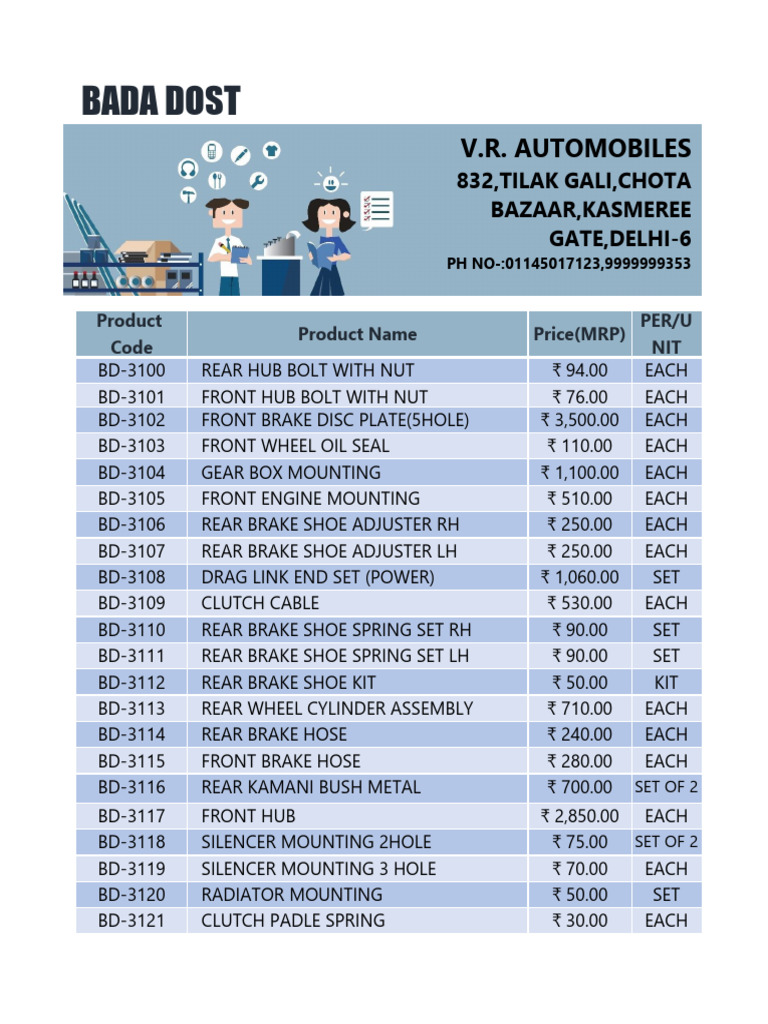 BADA DOST

V.R. AUTOMOBILES
832,TILAK GALI,CHOTA BAZAAR,KASMEREE GATE,DELHI-6
PH NO-:01145017123,9999999353

| Product Code | Product Name | Price(MRP) | PER/UNIT |
|---|---|---|---|
| BD-3100 | REAR HUB BOLT WITH NUT | ₹ 94.00 | EACH |
| BD-3101 | FRONT HUB BOLT WITH NUT | ₹ 76.00 | EACH |
| BD-3102 | FRONT BRAKE DISC PLATE(5HOLE) | ₹ 3,500.00 | EACH |
| BD-3103 | FRONT WHEEL OIL SEAL | ₹ 110.00 | EACH |
| BD-3104 | GEAR BOX MOUNTING | ₹ 1,100.00 | EACH |
| BD-3105 | FRONT ENGINE MOUNTING | ₹ 510.00 | EACH |
| BD-3106 | REAR BRAKE SHOE ADJUSTER RH | ₹ 250.00 | EACH |
| BD-3107 | REAR BRAKE SHOE ADJUSTER LH | ₹ 250.00 | EACH |
| BD-3108 | DRAG LINK END SET (POWER) | ₹ 1,060.00 | SET |
| BD-3109 | CLUTCH CABLE | ₹ 530.00 | EACH |
| BD-3110 | REAR BRAKE SHOE SPRING SET RH | ₹ 90.00 | SET |
| BD-3111 | REAR BRAKE SHOE SPRING SET LH | ₹ 90.00 | SET |
| BD-3112 | REAR BRAKE SHOE KIT | ₹ 50.00 | KIT |
| BD-3113 | REAR WHEEL CYLINDER ASSEMBLY | ₹ 710.00 | EACH |
| BD-3114 | REAR BRAKE HOSE | ₹ 240.00 | EACH |
| BD-3115 | FRONT BRAKE HOSE | ₹ 280.00 | EACH |
| BD-3116 | REAR KAMANI BUSH METAL | ₹ 700.00 | SET OF 2 |
| BD-3117 | FRONT HUB | ₹ 2,850.00 | EACH |
| BD-3118 | SILENCER MOUNTING 2HOLE | ₹ 75.00 | SET OF 2 |
| BD-3119 | SILENCER MOUNTING 3 HOLE | ₹ 70.00 | EACH |
| BD-3120 | RADIATOR MOUNTING | ₹ 50.00 | SET |
| BD-3121 | CLUTCH PADLE SPRING | ₹ 30.00 | EACH |